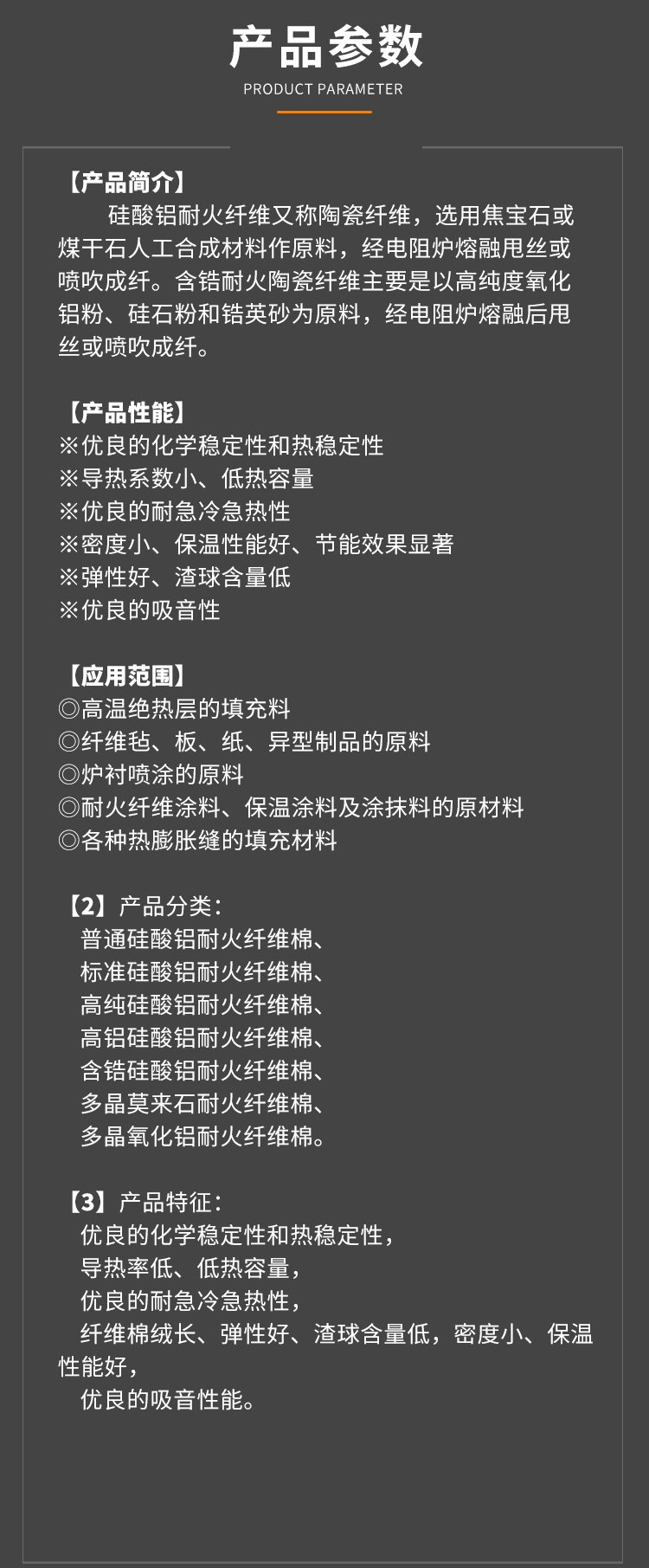 产品参数

PRODUCT PARAMETER

【产品简介】
硅酸铝耐火纤维又称陶瓷纤维，选用焦宝石或煤干石人工合成材料作原料，经电阻炉熔融甩丝或喷吹成纤。含锆耐火陶瓷纤维主要是以高纯度氧化铝粉、硅石粉和锆英砂为原料，经电阻炉熔融后甩丝或喷吹成纤。

【产品性能】
※优良的化学稳定性和热稳定性
※导热系数小、低热容量
※优良的耐急冷急热性
※密度小、保温性能好、节能效果显著
※弹性好、渣球含量低
※优良的吸音性

【应用范围】
◎高温绝热层的填充料
◎纤维毡、板、纸、异型制品的原料
◎炉衬喷涂的原料
◎耐火纤维涂料、保温涂料及涂抹料的原材料
◎各种热膨胀缝的填充材料

【2】产品分类：
普通硅酸铝耐火纤维棉、
标准硅酸铝耐火纤维棉、
高纯硅酸铝耐火纤维棉、
高铝硅酸铝耐火纤维棉、
含锆硅酸铝耐火纤维棉、
多晶莫来石耐火纤维棉、
多晶氧化铝耐火纤维棉。

【3】产品特征：
优良的化学稳定性和热稳定性，
导热率低、低热容量，
优良的耐急冷急热性，
纤维棉绒长、弹性好、渣球含量低，密度小、保温性能好，
优良的吸音性能。